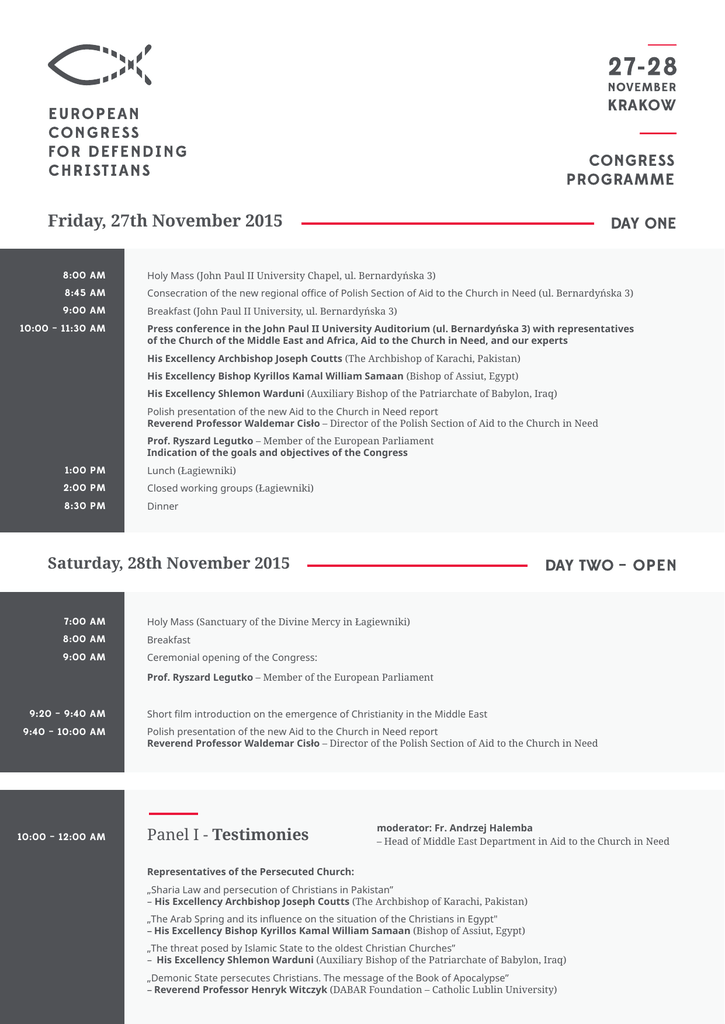 EUROPEAN CONGRESS FOR DEFENDING CHRISTIANS

27-28
NOVEMBER
KRAKOW

CONGRESS PROGRAMME

Friday, 27th November 2015

DAY ONE

8:00 AM
Holy Mass (John Paul II University Chapel, ul. Bernardyńska 3)

8:45 AM
Consecration of the new regional office of Polish Section of Aid to the Church in Need (ul. Bernardyńska 3)

9:00 AM
Breakfast (John Paul II University, ul. Bernardyńska 3)

10:00 - 11:30 AM
Press conference in the John Paul II University Auditorium (ul. Bernardyńska 3) with representatives of the Church of the Middle East and Africa, Aid to the Church in Need, and our experts

His Excellency Archbishop Joseph Coutts (The Archbishop of Karachi, Pakistan)

His Excellency Bishop Kyrillos Kamal William Samaan (Bishop of Assiut, Egypt)

His Excellency Shlemon Warduni (Auxiliary Bishop of the Patriarchate of Babylon, Iraq)

Polish presentation of the new Aid to the Church in Need report
Reverend Professor Waldemar Cisło – Director of the Polish Section of Aid to the Church in Need

Prof. Ryszard Legutko – Member of the European Parliament
Indication of the goals and objectives of the Congress

1:00 PM
Lunch (Łagiewniki)

2:00 PM
Closed working groups (Łagiewniki)

8:30 PM
Dinner

Saturday, 28th November 2015

DAY TWO - OPEN

7:00 AM
Holy Mass (Sanctuary of the Divine Mercy in Łagiewniki)

8:00 AM
Breakfast

9:00 AM
Ceremonial opening of the Congress:
Prof. Ryszard Legutko – Member of the European Parliament

9:20 - 9:40 AM
Short film introduction on the emergence of Christianity in the Middle East

9:40 - 10:00 AM
Polish presentation of the new Aid to the Church in Need report
Reverend Professor Waldemar Cisło – Director of the Polish Section of Aid to the Church in Need

10:00 - 12:00 AM
Panel I - Testimonies

moderator: Fr. Andrzej Halemba
– Head of Middle East Department in Aid to the Church in Need

Representatives of the Persecuted Church:

„Sharia Law and persecution of Christians in Pakistan"
– His Excellency Archbishop Joseph Coutts (The Archbishop of Karachi, Pakistan)

„The Arab Spring and its influence on the situation of the Christians in Egypt"
– His Excellency Bishop Kyrillos Kamal William Samaan (Bishop of Assiut, Egypt)

„The threat posed by Islamic State to the oldest Christian Churches"
– His Excellency Shlemon Warduni (Auxiliary Bishop of the Patriarchate of Babylon, Iraq)

„Demonic State persecutes Christians. The message of the Book of Apocalypse"
– Reverend Professor Henryk Witczyk (DABAR Foundation – Catholic Lublin University)